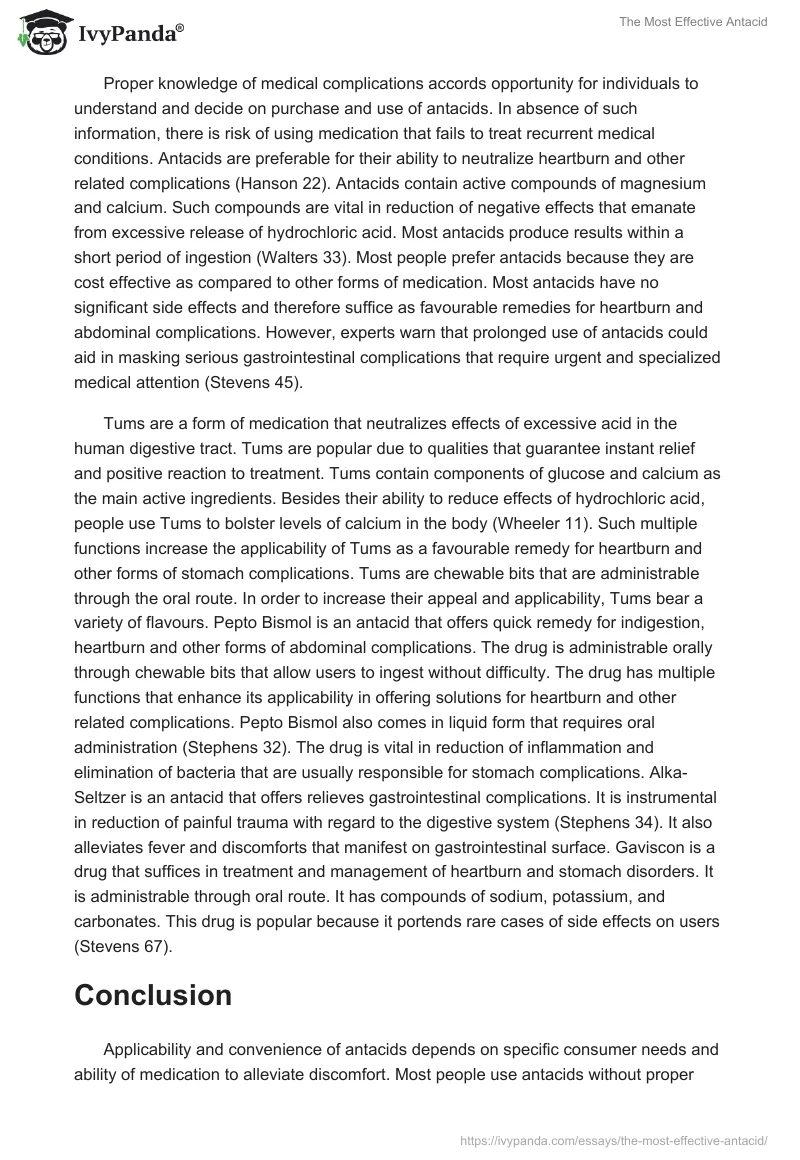 IvyPanda®

The Most Effective Antacid

Proper knowledge of medical complications accords opportunity for individuals to understand and decide on purchase and use of antacids. In absence of such information, there is risk of using medication that fails to treat recurrent medical conditions. Antacids are preferable for their ability to neutralize heartburn and other related complications (Hanson 22). Antacids contain active compounds of magnesium and calcium. Such compounds are vital in reduction of negative effects that emanate from excessive release of hydrochloric acid. Most antacids produce results within a short period of ingestion (Walters 33). Most people prefer antacids because they are cost effective as compared to other forms of medication. Most antacids have no significant side effects and therefore suffice as favourable remedies for heartburn and abdominal complications. However, experts warn that prolonged use of antacids could aid in masking serious gastrointestinal complications that require urgent and specialized medical attention (Stevens 45).

Tums are a form of medication that neutralizes effects of excessive acid in the human digestive tract. Tums are popular due to qualities that guarantee instant relief and positive reaction to treatment. Tums contain components of glucose and calcium as the main active ingredients. Besides their ability to reduce effects of hydrochloric acid, people use Tums to bolster levels of calcium in the body (Wheeler 11). Such multiple functions increase the applicability of Tums as a favourable remedy for heartburn and other forms of stomach complications. Tums are chewable bits that are administrable through the oral route. In order to increase their appeal and applicability, Tums bear a variety of flavours. Pepto Bismol is an antacid that offers quick remedy for indigestion, heartburn and other forms of abdominal complications. The drug is administrable orally through chewable bits that allow users to ingest without difficulty. The drug has multiple functions that enhance its applicability in offering solutions for heartburn and other related complications. Pepto Bismol also comes in liquid form that requires oral administration (Stephens 32). The drug is vital in reduction of inflammation and elimination of bacteria that are usually responsible for stomach complications. Alka-Seltzer is an antacid that offers relieves gastrointestinal complications. It is instrumental in reduction of painful trauma with regard to the digestive system (Stephens 34). It also alleviates fever and discomforts that manifest on gastrointestinal surface. Gaviscon is a drug that suffices in treatment and management of heartburn and stomach disorders. It is administrable through oral route. It has compounds of sodium, potassium, and carbonates. This drug is popular because it portends rare cases of side effects on users (Stevens 67).

Conclusion

Applicability and convenience of antacids depends on specific consumer needs and ability of medication to alleviate discomfort. Most people use antacids without proper

https://ivypanda.com/essays/the-most-effective-antacid/